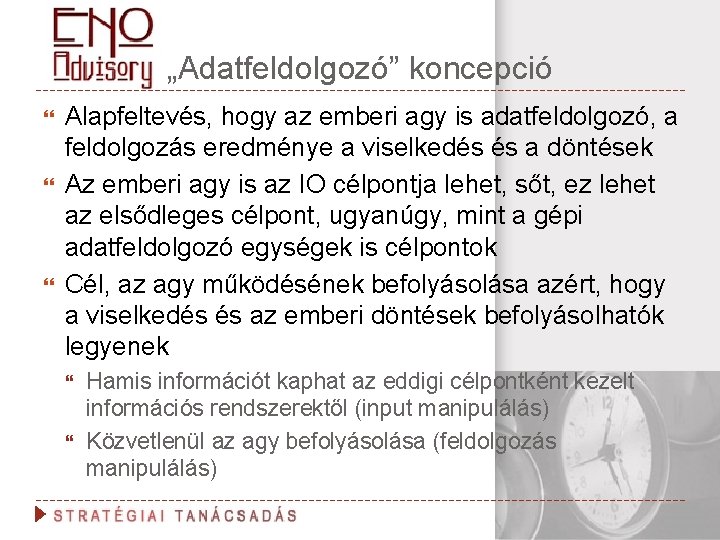 ENO Advisory „Adatfeldolgozó” koncepció

Alapfeltevés, hogy az emberi agy is adatfeldolgozó, a feldolgozás eredménye a viselkedés és a döntések

Az emberi agy is az IO célpontja lehet, sőt, ez lehet az elsődleges célpont, ugyanúgy, mint a gépi adatfeldolgozó egységek is célpontok

Cél, az agy működésének befolyásolása azért, hogy a viselkedés és az emberi döntések befolyásolhatók legyenek

Hamis információt kaphat az eddigi célpontként kezelt információs rendszerektől (input manipulálás)

Közvetlenül az agy befolyásolása (feldolgozás manipulálás)

STRATÉGIAI TANÁCSADÁS